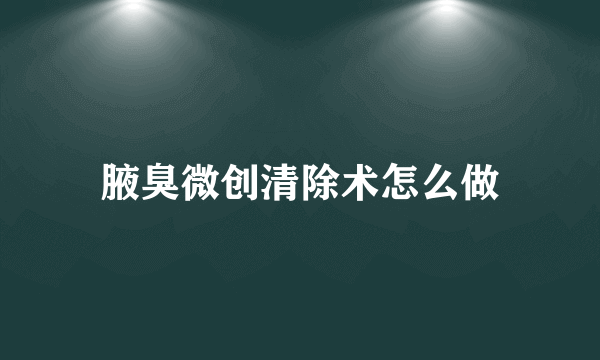 腋臭微创清除术怎么做